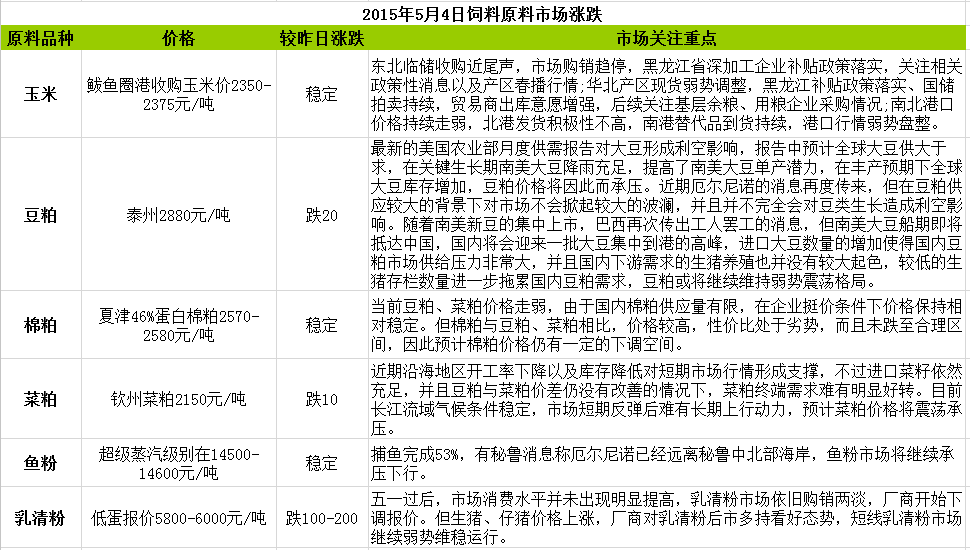 2015年5月4日饲料原料市场涨跌

| 原料品种 | 价格 | 较昨日涨跌 | 市场关注重点 |
|---|---|---|---|
| 玉米 | 鲅鱼圈港收购玉米价2350-2375元/吨 | 稳定 | 东北临储收购近尾声，市场购销趋停，黑龙江省深加工企业补贴政策落实，关注相关政策性消息以及产区春播行情，华北产区现货弱势调整，黑龙江补贴政策落实、国储拍卖持续，贸易商出库意愿增强，后续关注基层余粮、用粮企业采购情况；南北港口价格持续走弱，北港发货积极性不高，南港替代品到货持续，港口行情弱势盘整。 |
| 豆粕 | 泰州2880元/吨 | 跌20 | 最新的美国农业部月度供需报告对大豆形成利空影响，报告中预计全球大豆供大于求，在关键生长期南美大豆降雨充足，提高了南美大豆单产潜力，在丰产预期下全球大豆库存增加，豆粕价格将因此而承压。近期厄尔尼诺的消息再度传来，但在豆粕供应较大的背景下对市场不会掀起较大的波澜，并且并不完全会对豆类生长造成利空影响。随着南美新豆的集中上市，巴西再次传出工人罢工的消息，但南美大豆船期即将抵达中国，国内将会迎来一批大豆集中到港的高峰，进口大豆数量的增加使得国内豆粕市场供给压力非常大，并且国内下游需求的生猪养殖也并没有较大起色，较低的生猪存栏数量进一步拖累国内豆粕需求，豆粕或将继续维持弱势震荡格局。 |
| 棉粕 | 夏津46%蛋白棉粕2570-2580元/吨 | 稳定 | 当前豆粕、菜粕价格走弱，由于国内棉粕供应量有限，在企业挺价条件下价格保持相对稳定。但棉粕与豆粕、菜粕相比，价格较高，性价比处于劣势，而且未跌至合理区间，因此预计棉粕价格仍有一定的下调空间。 |
| 菜粕 | 钦州菜粕2150元/吨 | 跌10 | 近期沿海地区开工率下降以及库存降低对短期市场行情形成支撑，不过进口菜籽依然充足，并且豆粕与菜粕价差仍没有改善的情况下，菜粕终端需求难有明显好转。目前长江流域气候条件稳定，市场短期反弹后难有长期上行动力，预计菜粕价格将震荡承压。 |
| 鱼粉 | 超级蒸汽级别在14500-14600元/吨 | 稳定 | 捕鱼完成53%，有秘鲁消息称厄尔尼诺已经远离秘鲁中北部海岸，鱼粉市场将继续承压下行。 |
| 乳清粉 | 低蛋报价5800-6000元/吨 | 跌100-200 | 五一过后，市场消费水平并未出现明显提高，乳清粉市场依旧购销两淡，厂商开始下调报价。但生猪、仔猪价格上涨，厂商对乳清粉后市多持看好态势，短线乳清粉市场继续弱势维稳运行。 |